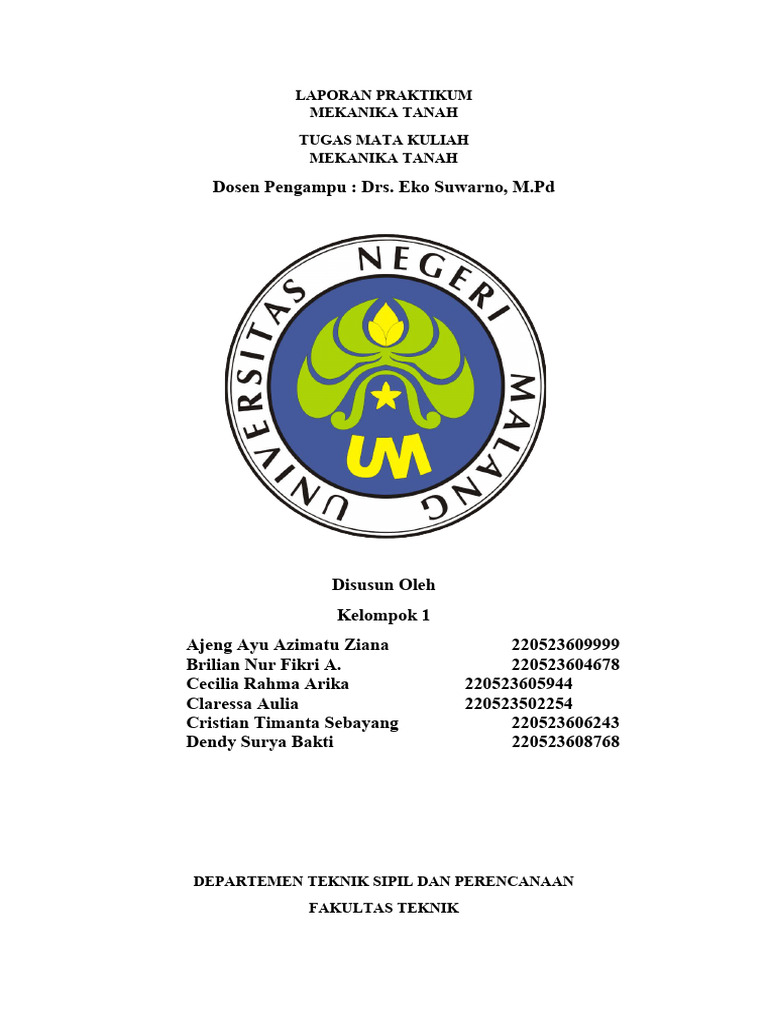 LAPORAN PRAKTIKUM
MEKANIKA TANAH

TUGAS MATA KULIAH
MEKANIKA TANAH

Dosen Pengampu : Drs. Eko Suwarno, M.Pd

UNIVERSITAS NEGERI MALANG

UM

Disusun Oleh

Kelompok 1

Ajeng Ayu Azimatu Ziana 220523609999
Brilian Nur Fikri A. 220523604678
Cecilia Rahma Arika 220523605944
Claressa Aulia 220523502254
Cristian Timanta Sebayang 220523606243
Dendy Surya Bakti 220523608768

DEPARTEMEN TEKNIK SIPIL DAN PERENCANAAN

FAKULTAS TEKNIK